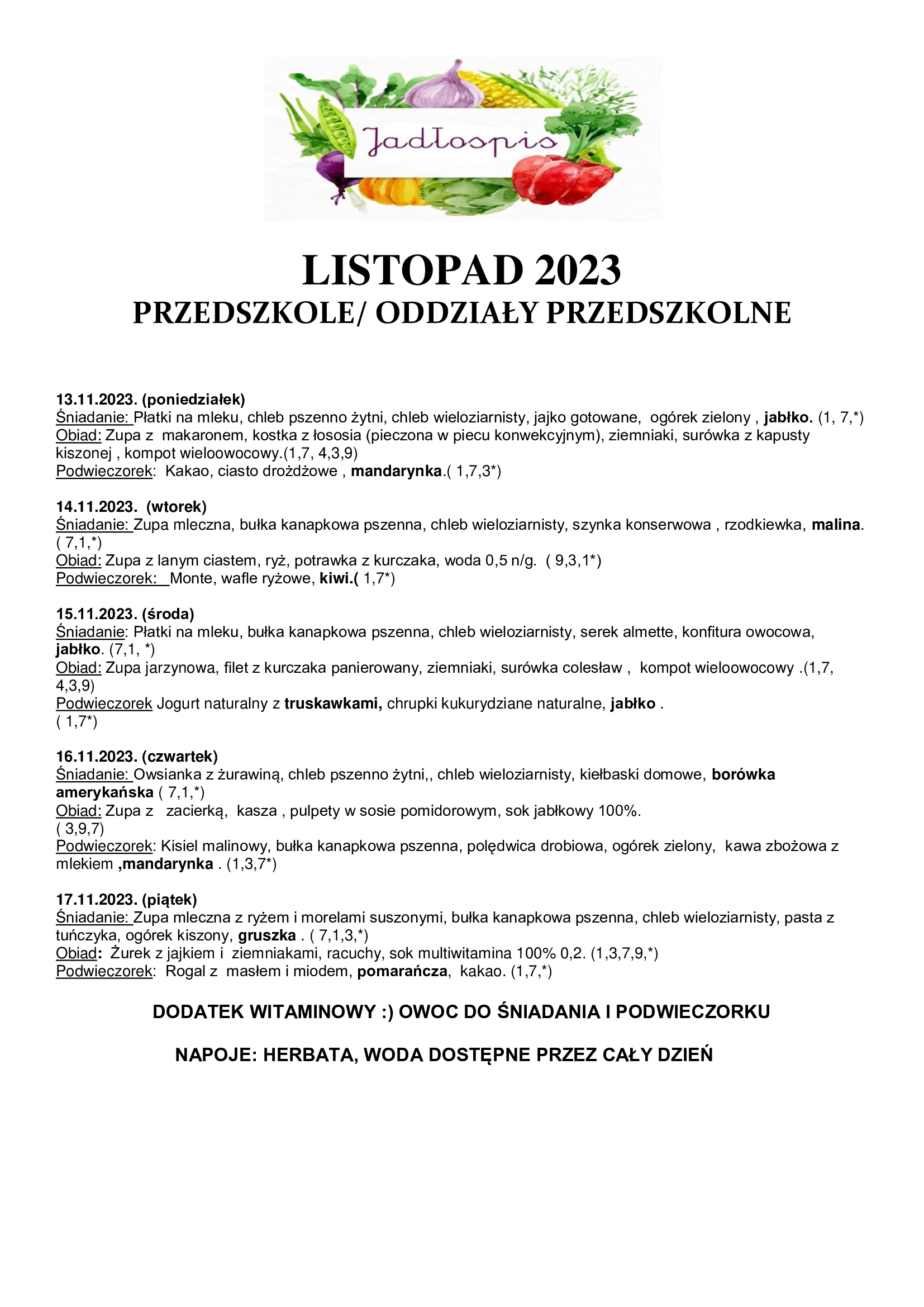 Jadłospis

LISTOPAD 2023
PRZEDSZKOLE/ ODDZIAŁY PRZEDSZKOLNE

13.11.2023. (poniedziałek)
Śniadanie: Płatki na mleku, chleb pszenno żytni, chleb wieloziarnisty, jajko gotowane, ogórek zielony , jabłko. (1, 7,*)
Obiad: Zupa z makaronem, kostka z łososia (pieczona w piecu konwekcyjnym), ziemniaki, surówka z kapusty kiszonej , kompot wieloowocowy.(1,7, 4,3,9)
Podwieczorek: Kakao, ciasto drożdżowe , mandarynka.( 1,7,3*)

14.11.2023. (wtorek)
Śniadanie: Zupa mleczna, bułka kanapkowa pszenna, chleb wieloziarnisty, szynka konserwowa , rzodkiewka, malina. ( 7,1,*)
Obiad: Zupa z lanym ciastem, ryż, potrawka z kurczaka, woda 0,5 n/g. ( 9,3,1*)
Podwieczorek: Monte, wafle ryżowe, kiwi.( 1,7*)

15.11.2023. (środa)
Śniadanie: Płatki na mleku, bułka kanapkowa pszenna, chleb wieloziarnisty, serek almette, konfitura owocowa, jabłko. (7,1, *)
Obiad: Zupa jarzynowa, filet z kurczaka panierowany, ziemniaki, surówka colesław , kompot wieloowocowy .(1,7, 4,3,9)
Podwieczorek Jogurt naturalny z truskawkami, chrupki kukurydziane naturalne, jabłko .
( 1,7*)

16.11.2023. (czwartek)
Śniadanie: Owsianka z żurawiną, chleb pszenno żytni,, chleb wieloziarnisty, kiełbaski domowe, borówka amerykańska ( 7,1,*)
Obiad: Zupa z zacierką, kasza , pulpety w sosie pomidorowym, sok jabłkowy 100%.
( 3,9,7)
Podwieczorek: Kisiel malinowy, bułka kanapkowa pszenna, polędwica drobiowa, ogórek zielony, kawa zbożowa z mlekiem ,mandarynka . (1,3,7*)

17.11.2023. (piątek)
Śniadanie: Zupa mleczna z ryżem i morelami suszonymi, bułka kanapkowa pszenna, chleb wieloziarnisty, pasta z tuńczyka, ogórek kiszony, gruszka . ( 7,1,3,*)
Obiad: Żurek z jajkiem i ziemniakami, racuchy, sok multiwitamina 100% 0,2. (1,3,7,9,*)
Podwieczorek: Rogal z masłem i miodem, pomarańcza, kakao. (1,7,*)

DODATEK WITAMINOWY :) OWOC DO ŚNIADANIA I PODWIECZORKU

NAPOJE: HERBATA, WODA DOSTĘPNE PRZEZ CAŁY DZIEŃ